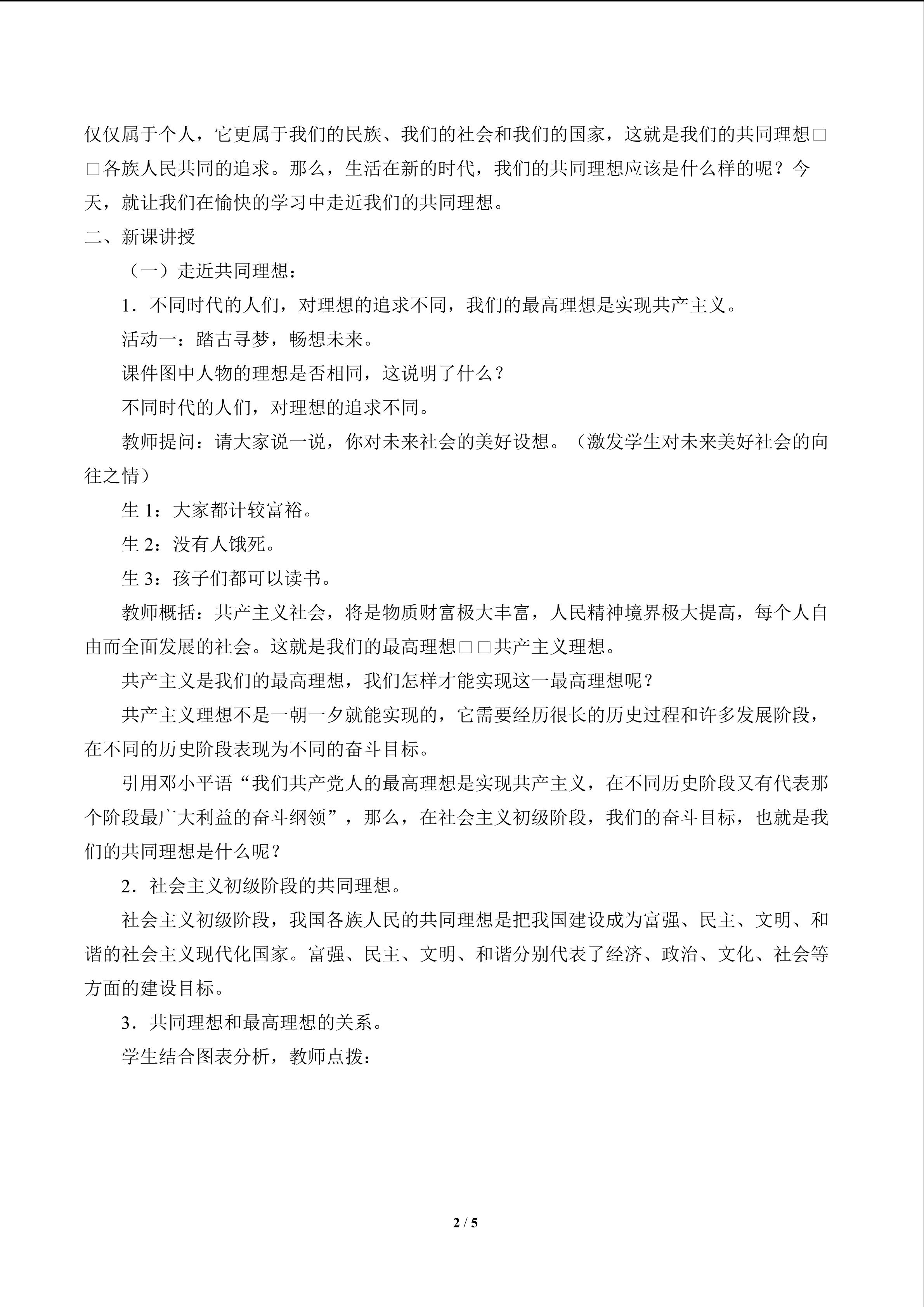 仅仅属于个人，它更属于我们的民族、我们的社会和我们的国家，这就是我们的共同理想□□各族人民共同的追求。那么，生活在新的时代，我们的共同理想应该是什么样的呢？今天，就让我们在愉快的学习中走近我们的共同理想。

二、新课讲授

（一）走近共同理想：

1．不同时代的人们，对理想的追求不同，我们的最高理想是实现共产主义。

活动一：踏古寻梦，畅想未来。

课件图中人物的理想是否相同，这说明了什么？

不同时代的人们，对理想的追求不同。

教师提问：请大家说一说，你对未来社会的美好设想。（激发学生对未来美好社会的向往之情）

生1：大家都计较富裕。

生2：没有人饿死。

生3：孩子们都可以读书。

教师概括：共产主义社会，将是物质财富极大丰富，人民精神境界极大提高，每个人自由而全面发展的社会。这就是我们的最高理想□□共产主义理想。

共产主义是我们的最高理想，我们怎样才能实现这一最高理想呢？

共产主义理想不是一朝一夕就能实现的，它需要经历很长的历史过程和许多发展阶段，在不同的历史阶段表现为不同的奋斗目标。

引用邓小平语“我们共产党人的最高理想是实现共产主义，在不同历史阶段又有代表那个阶段最广大利益的奋斗纲领”，那么，在社会主义初级阶段，我们的奋斗目标，也就是我们的共同理想是什么呢？

2．社会主义初级阶段的共同理想。

社会主义初级阶段，我国各族人民的共同理想是把我国建设成为富强、民主、文明、和谐的社会主义现代化国家。富强、民主、文明、和谐分别代表了经济、政治、文化、社会等方面的建设目标。

3．共同理想和最高理想的关系。

学生结合图表分析，教师点拨：

2 / 5